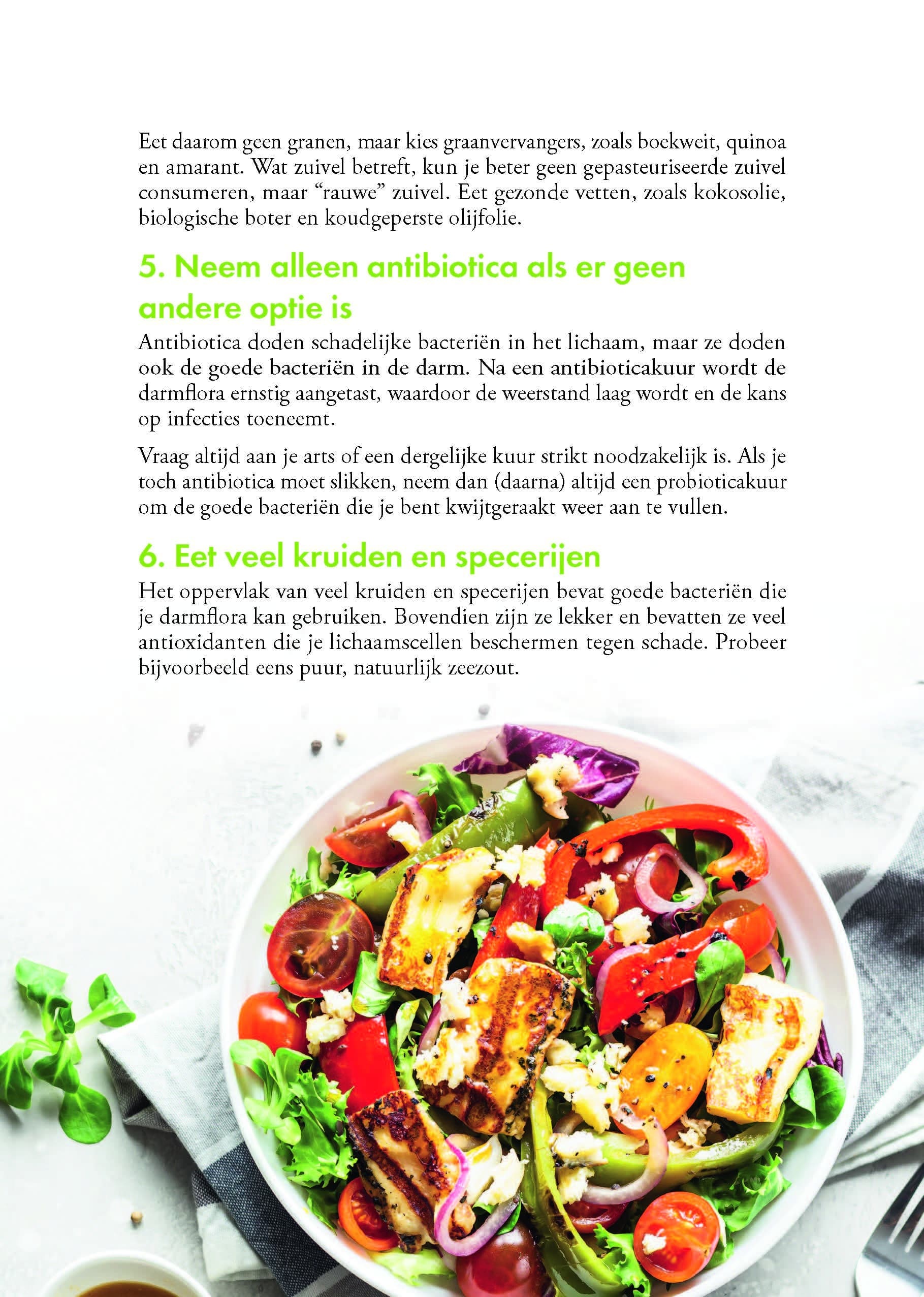 Eet daarom geen granen, maar kies graanvervangers, zoals boekweit, quinoa en amarant. Wat zuivel betreft, kun je beter geen gepasteuriseerde zuivel consumeren, maar "rauwe" zuivel. Eet gezonde vetten, zoals kokosolie, biologische boter en koudgeperste olijfolie.

5. Neem alleen antibiotica als er geen andere optie is

Antibiotica doden schadelijke bacteriën in het lichaam, maar ze doden ook de goede bacteriën in de darm. Na een antibioticakuur wordt de darmflora ernstig aangetast, waardoor de weerstand laag wordt en de kans op infecties toeneemt.

Vraag altijd aan je arts of een dergelijke kuur strikt noodzakelijk is. Als je toch antibiotica moet slikken, neem dan (daarna) altijd een probioticakuur om de goede bacteriën die je bent kwijtgeraakt weer aan te vullen.

6. Eet veel kruiden en specerijen

Het oppervlak van veel kruiden en specerijen bevat goede bacteriën die je darmflora kan gebruiken. Bovendien zijn ze lekker en bevatten ze veel antioxidanten die je lichaamscellen beschermen tegen schade. Probeer bijvoorbeeld eens puur, natuurlijk zeezout.